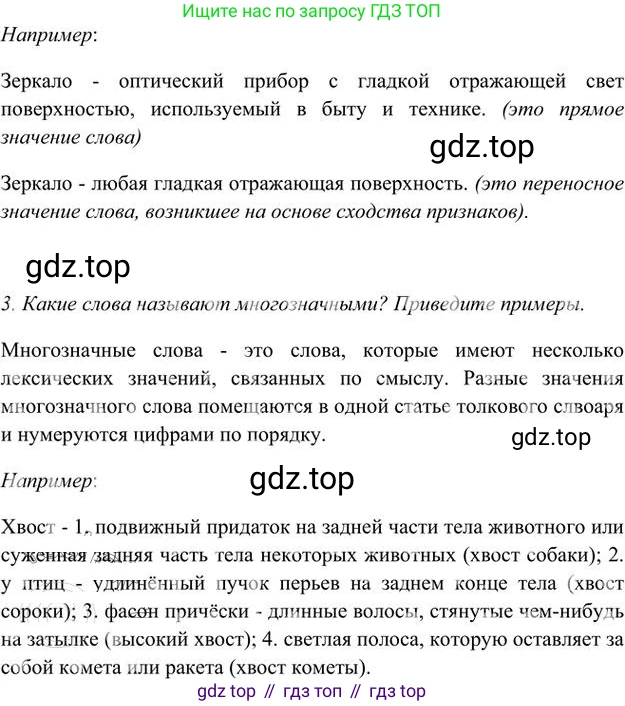 Ищите нас по запросу ГДЗ ТОП

Например:

Зеркало - оптический прибор с гладкой отражающей свет поверхностью, используемый в быту и технике. (это прямое значение слова)

gdz.top

Зеркало - любая гладкая отражающая поверхность. (это переносное значение слова, возникшее на основе сходства признаков).

gdz.top

3. Какие слова называют многозначными? Приведите примеры.

Многозначные слова - это слова, которые имеют несколько лексических значений, связанных по смыслу. Разные значения многозначного слова помещаются в одной статье толкового слвоаря и нумеруются цифрами по порядку.

gdz.top

Например:

gdz.top

Хвост - 1. подвижный придаток на задней части тела животного или суженная задняя часть тела некоторых животных (хвост собаки); 2. у птиц - удлинённый пучок перьев на заднем конце тела (хвост сороки); 3. фасон причёски - длинные волосы, стянутые чем-нибудь на затылке (высокий хвост); 4. светлая полоса, которую оставляет за собой комета или ракета (хвост кометы).

gdz top // гдз топ // гдз top